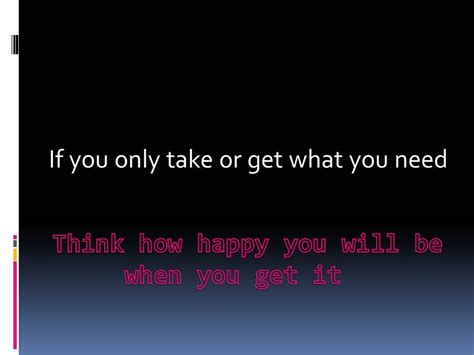 If you only take or get what you need

Think how happy you will be when you get it